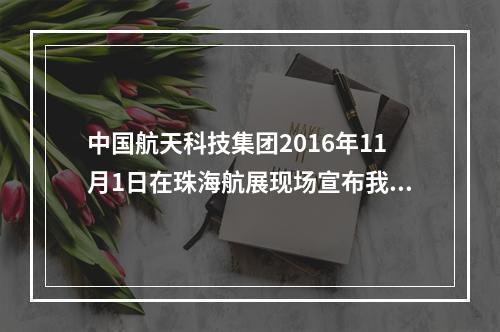 中国航天科技集团2016年11月1日在珠海航展现场宣布我...